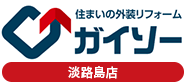 住まいの外装リフォーム
ガイソー
淡路島店